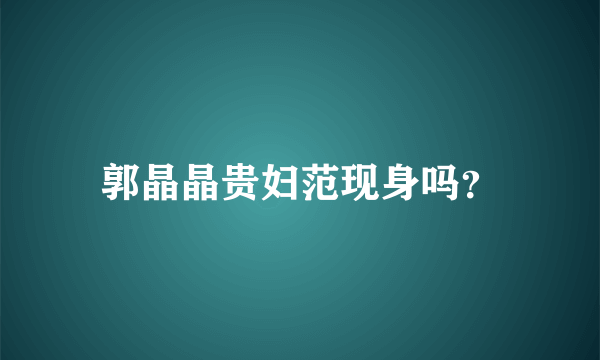 郭晶晶贵妇范现身吗?